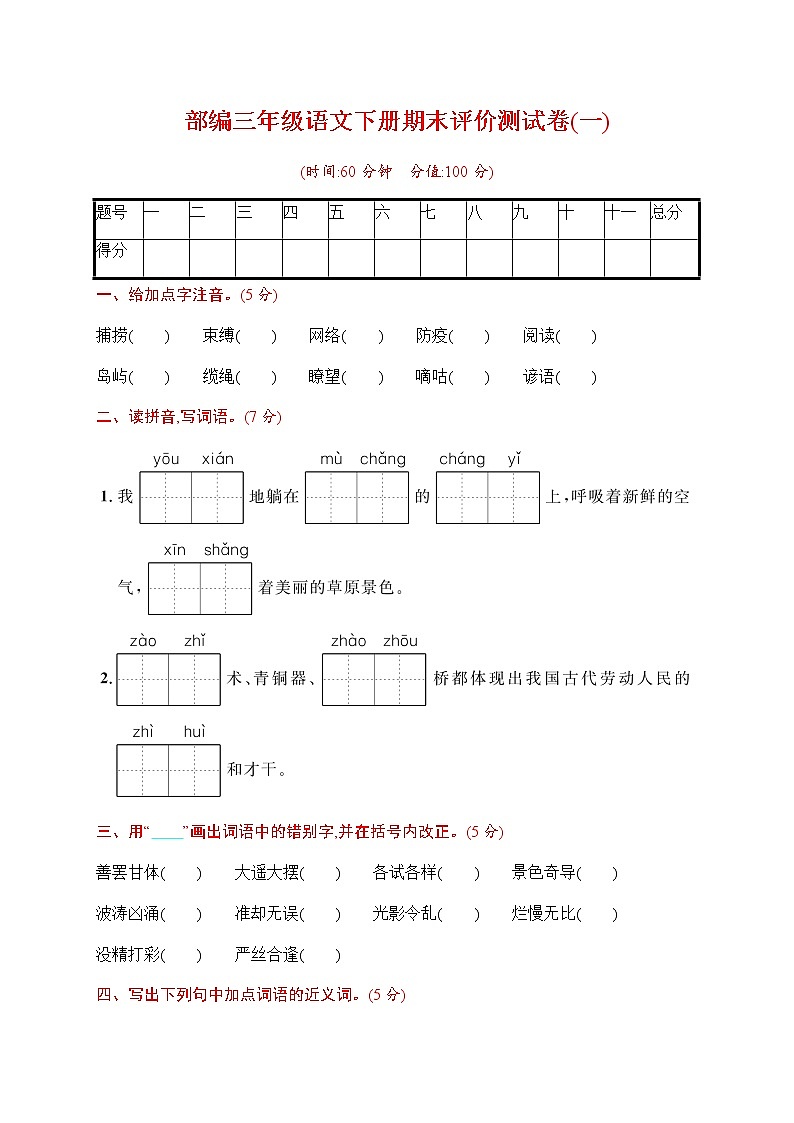 部编三年级语文下册期末评价测试卷(一)

(时间:60 分钟　分值:100 分)

| 题号 | 一 | 二 | 三 | 四 | 五 | 六 | 七 | 八 | 九 | 十 | 十一 | 总分 |
|---|---|---|---|---|---|---|---|---|---|---|---|---|
| 得分 | | | | | | | | | | | | |

一、给加点字注音。(5 分)

捕捞(　)　束缚(　)　网络(　)　防疫(　)　阅读(　)

岛屿(　)　缆绳(　)　瞭望(　)　嘀咕(　)　谚语(　)

二、读拼音,写词语。(7 分)

1. 我 yōu xián 地躺在 mù chǎng 的 cháng yǐ 上,呼吸着新鲜的空气, xīn shǎng 着美丽的草原景色。

2. zào zhǐ 术、青铜器、 zhào zhōu 桥都体现出我国古代劳动人民的 zhì huì 和才干。

三、用“____”画出词语中的错别字,并在括号内改正。(5 分)

善罢甘体(　)　大遥大摆(　)　各试各样(　)　景色奇导(　)

波涛凶涌(　)　准却无误(　)　光影令乱(　)　烂慢无比(　)

没精打彩(　)　严丝合逢(　)

四、写出下列句中加点词语的近义词。(5 分)